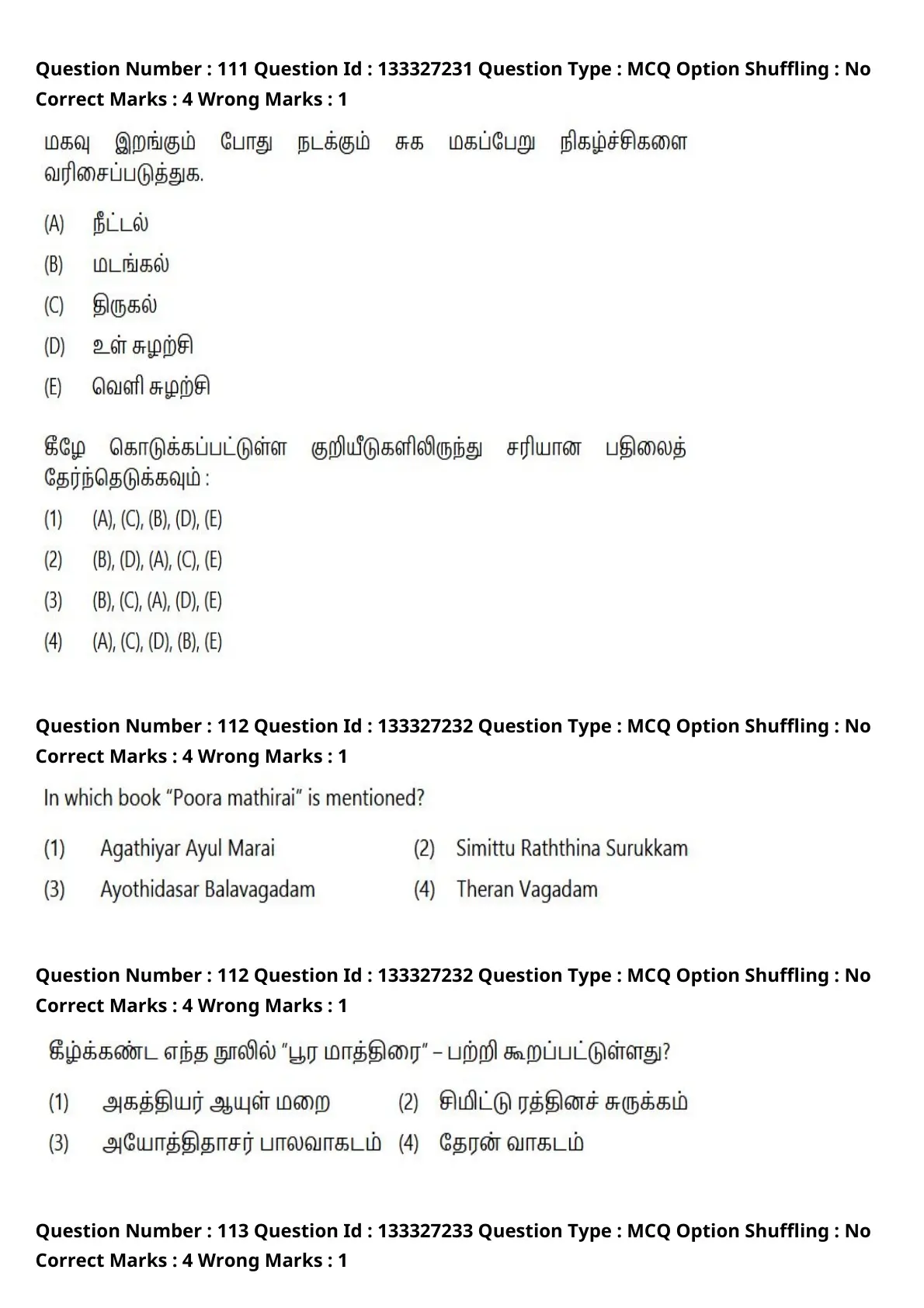 Question Number : 111 Question Id : 133327231 Question Type : MCQ Option Shuffling : No Correct Marks : 4 Wrong Marks : 1

மகவு இறங்கும் போது நடக்கும் சுக மகப்பேறு நிகழ்ச்சிகளை வரிசைப்படுத்துக.

(A) நீட்டல்

(B) மடங்கல்

(C) திருகல்

(D) உள் சுழற்சி

(E) வெளி சுழற்சி

கீழே கொடுக்கப்பட்டுள்ள குறியீடுகளிலிருந்து சரியான பதிலைத் தேர்ந்தெடுக்கவும் :

(1) (A), (C), (B), (D), (E)

(2) (B), (D), (A), (C), (E)

(3) (B), (C), (A), (D), (E)

(4) (A), (C), (D), (B), (E)

Question Number : 112 Question Id : 133327232 Question Type : MCQ Option Shuffling : No Correct Marks : 4 Wrong Marks : 1

In which book "Poora mathirai" is mentioned?

(1) Agathiyar Ayul Marai
(2) Simittu Raththina Surukkam
(3) Ayothidasar Balavagadam
(4) Theran Vagadam

Question Number : 112 Question Id : 133327232 Question Type : MCQ Option Shuffling : No Correct Marks : 4 Wrong Marks : 1

கீழ்க்கண்ட எந்த நூலில் "பூர மாத்திரை" – பற்றி கூறப்பட்டுள்ளது?

(1) அகத்தியர் ஆயுள் மறை
(2) சிமிட்டு ரத்தினச் சுருக்கம்
(3) அயோத்திதாசர் பாலவாகடம்
(4) தேரன் வாகடம்

Question Number : 113 Question Id : 133327233 Question Type : MCQ Option Shuffling : No Correct Marks : 4 Wrong Marks : 1